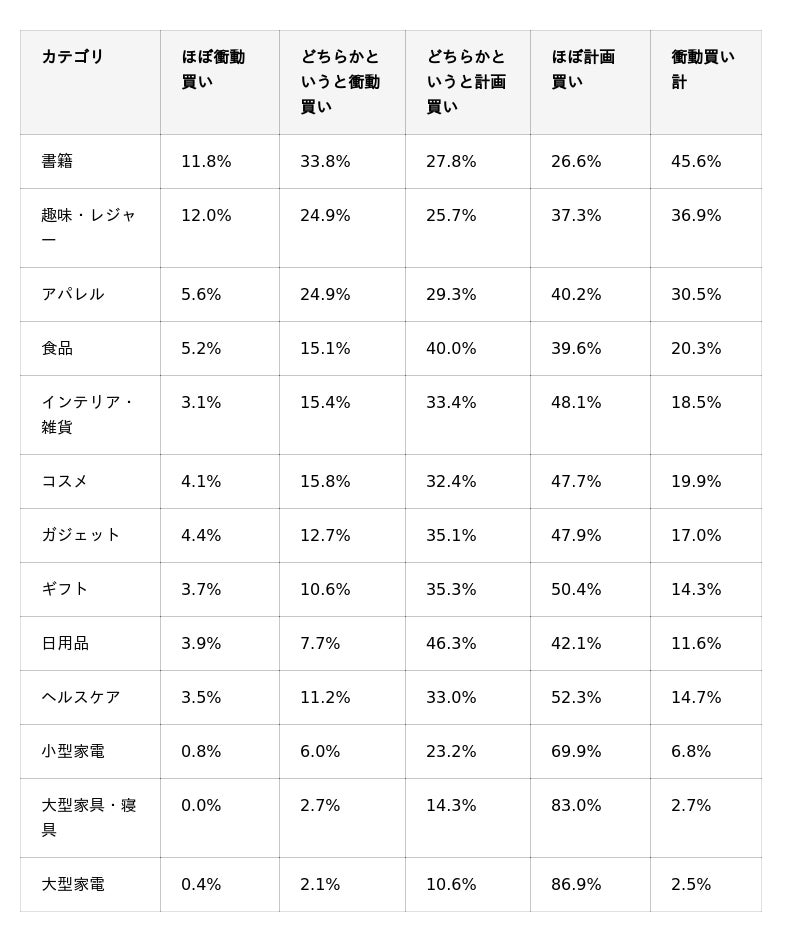 | カテゴリ | ほぼ衝動買い | どちらかというと衝動買い | どちらかというと計画買い | ほぼ計画買い | 衝動買い計 |
|---|---|---|---|---|---|
| 書籍 | 11.8% | 33.8% | 27.8% | 26.6% | 45.6% |
| 趣味・レジャー | 12.0% | 24.9% | 25.7% | 37.3% | 36.9% |
| アパレル | 5.6% | 24.9% | 29.3% | 40.2% | 30.5% |
| 食品 | 5.2% | 15.1% | 40.0% | 39.6% | 20.3% |
| インテリア・雑貨 | 3.1% | 15.4% | 33.4% | 48.1% | 18.5% |
| コスメ | 4.1% | 15.8% | 32.4% | 47.7% | 19.9% |
| ガジェット | 4.4% | 12.7% | 35.1% | 47.9% | 17.0% |
| ギフト | 3.7% | 10.6% | 35.3% | 50.4% | 14.3% |
| 日用品 | 3.9% | 7.7% | 46.3% | 42.1% | 11.6% |
| ヘルスケア | 3.5% | 11.2% | 33.0% | 52.3% | 14.7% |
| 小型家電 | 0.8% | 6.0% | 23.2% | 69.9% | 6.8% |
| 大型家具・寝具 | 0.0% | 2.7% | 14.3% | 83.0% | 2.7% |
| 大型家電 | 0.4% | 2.1% | 10.6% | 86.9% | 2.5% |